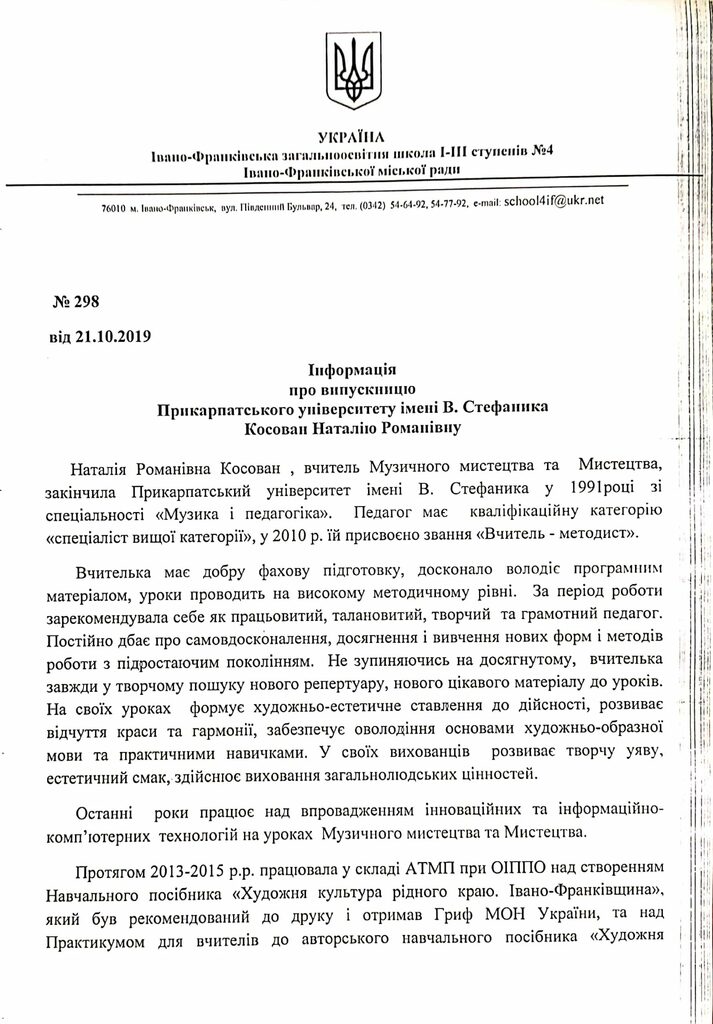 УКРАЇНА
Івано-Франківська загальноосвітня школа І-ІІІ ступенів №4
Івано-Франківської міської ради

76010 м. Івано-Франківськ, вул. Південний Бульвар, 24, тел. (0342) 54-64-92, 54-77-92, e-mail: school4if@ukr.net

№ 298

від 21.10.2019

Інформація
про випускницю
Прикарпатського університету імені В. Стефаника
Косован Наталію Романівну

Наталія Романівна Косован , вчитель Музичного мистецтва та Мистецтва, закінчила Прикарпатський університет імені В. Стефаника у 1991році зі спеціальності «Музика і педагогіка». Педагог має кваліфікаційну категорію «спеціаліст вищої категорії», у 2010 р. їй присвоєно звання «Вчитель - методист».

Вчителька має добру фахову підготовку, досконало володіє програмним матеріалом, уроки проводить на високому методичному рівні. За період роботи зарекомендувала себе як працьовитий, талановитий, творчий та грамотний педагог. Постійно дбає про самовдосконалення, досягнення і вивчення нових форм і методів роботи з підростаючим поколінням. Не зупиняючись на досягнутому, вчителька завжди у творчому пошуку нового репертуару, нового цікавого матеріалу до уроків. На своїх уроках формує художньо-естетичне ставлення до дійсності, розвиває відчуття краси та гармонії, забезпечує оволодіння основами художньо-образної мови та практичними навичками. У своїх вихованців розвиває творчу уяву, естетичний смак, здійснює виховання загальнолюдських цінностей.

Останні роки працює над впровадженням інноваційних та інформаційно-комп'ютерних технологій на уроках Музичного мистецтва та Мистецтва.

Протягом 2013-2015 р.р. працювала у складі АТМП при ОІППО над створенням Навчального посібника «Художня культура рідного краю. Івано-Франківщина», який був рекомендований до друку і отримав Гриф МОН України, та над Практикумом для вчителів до авторського навчального посібника «Художня